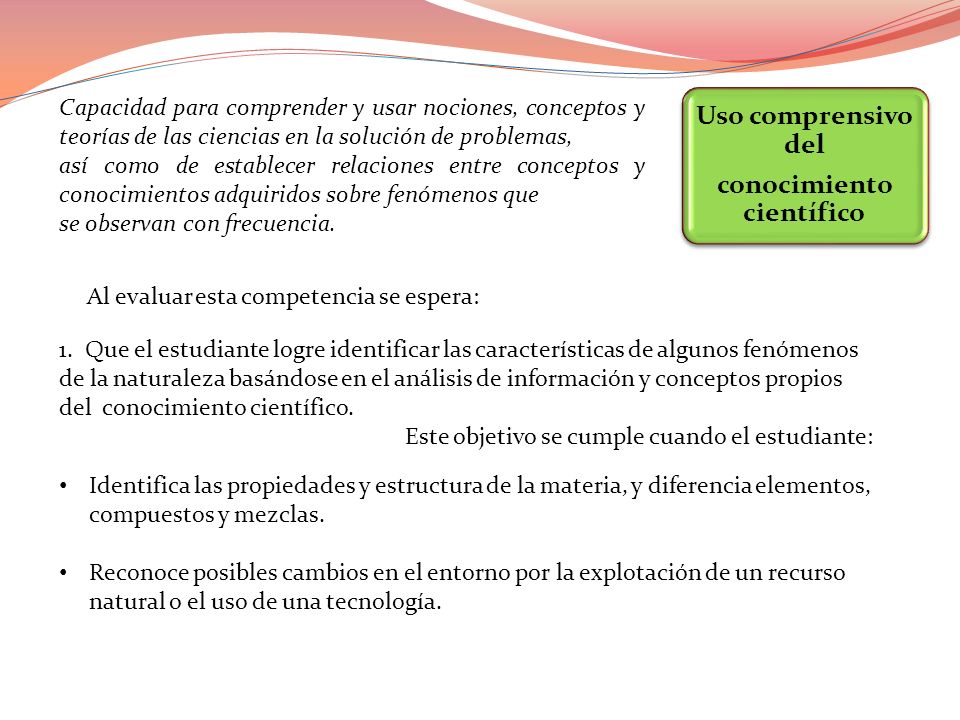 Capacidad para comprender y usar nociones, conceptos y teorías de las ciencias en la solución de problemas, así como de establecer relaciones entre conceptos y conocimientos adquiridos sobre fenómenos que se observan con frecuencia.

Uso comprensivo del conocimiento científico

Al evaluar esta competencia se espera:

1. Que el estudiante logre identificar las características de algunos fenómenos de la naturaleza basándose en el análisis de información y conceptos propios del conocimiento científico.

Este objetivo se cumple cuando el estudiante:

• Identifica las propiedades y estructura de la materia, y diferencia elementos, compuestos y mezclas.

• Reconoce posibles cambios en el entorno por la explotación de un recurso natural o el uso de una tecnología.